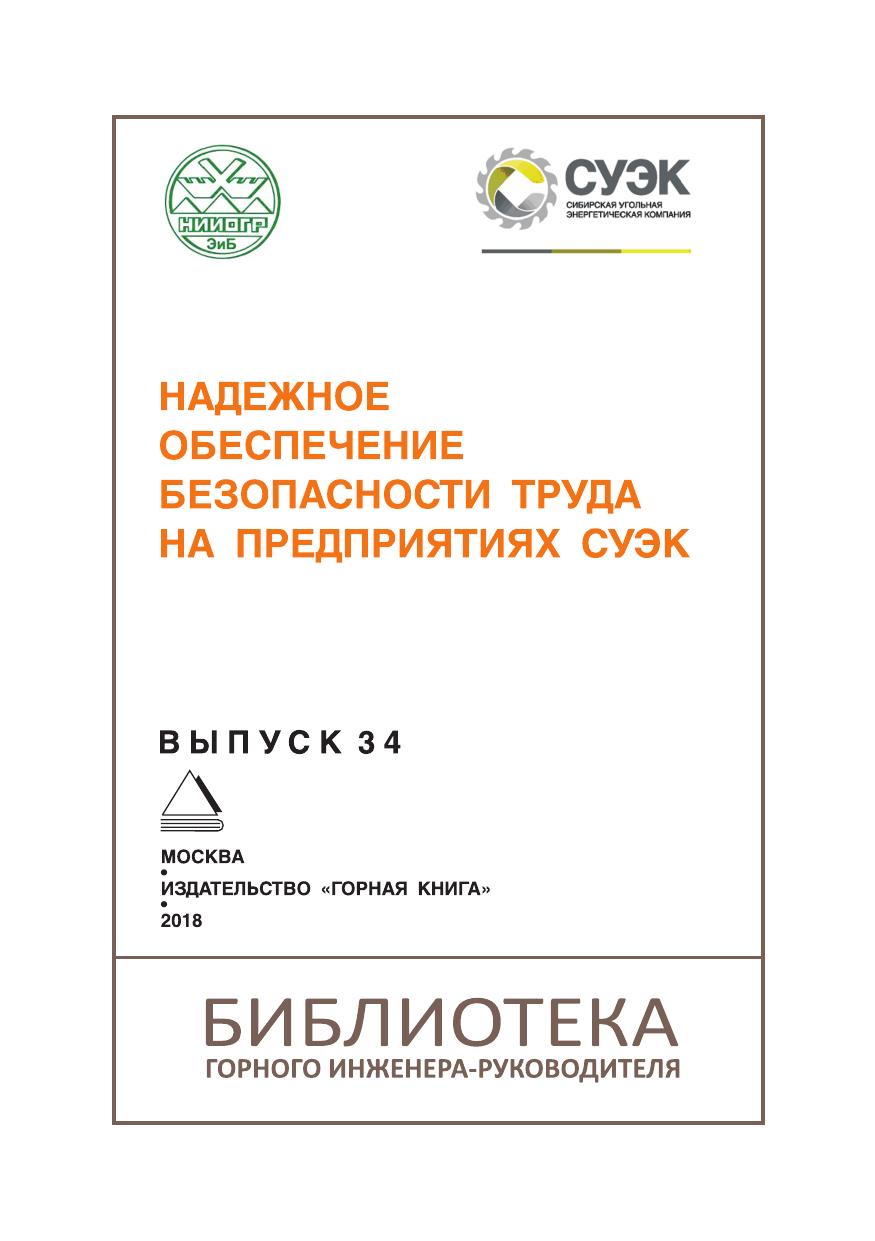 НИИОГР
ЭиБ

СУЭК
СИБИРСКАЯ УГОЛЬНАЯ ЭНЕРГЕТИЧЕСКАЯ КОМПАНИЯ

НАДЕЖНОЕ ОБЕСПЕЧЕНИЕ БЕЗОПАСНОСТИ ТРУДА НА ПРЕДПРИЯТИЯХ СУЭК

ВЫПУСК 34

МОСКВА
•
ИЗДАТЕЛЬСТВО «ГОРНАЯ КНИГА»
•
2018

БИБЛИОТЕКА
ГОРНОГО ИНЖЕНЕРА-РУКОВОДИТЕЛЯ